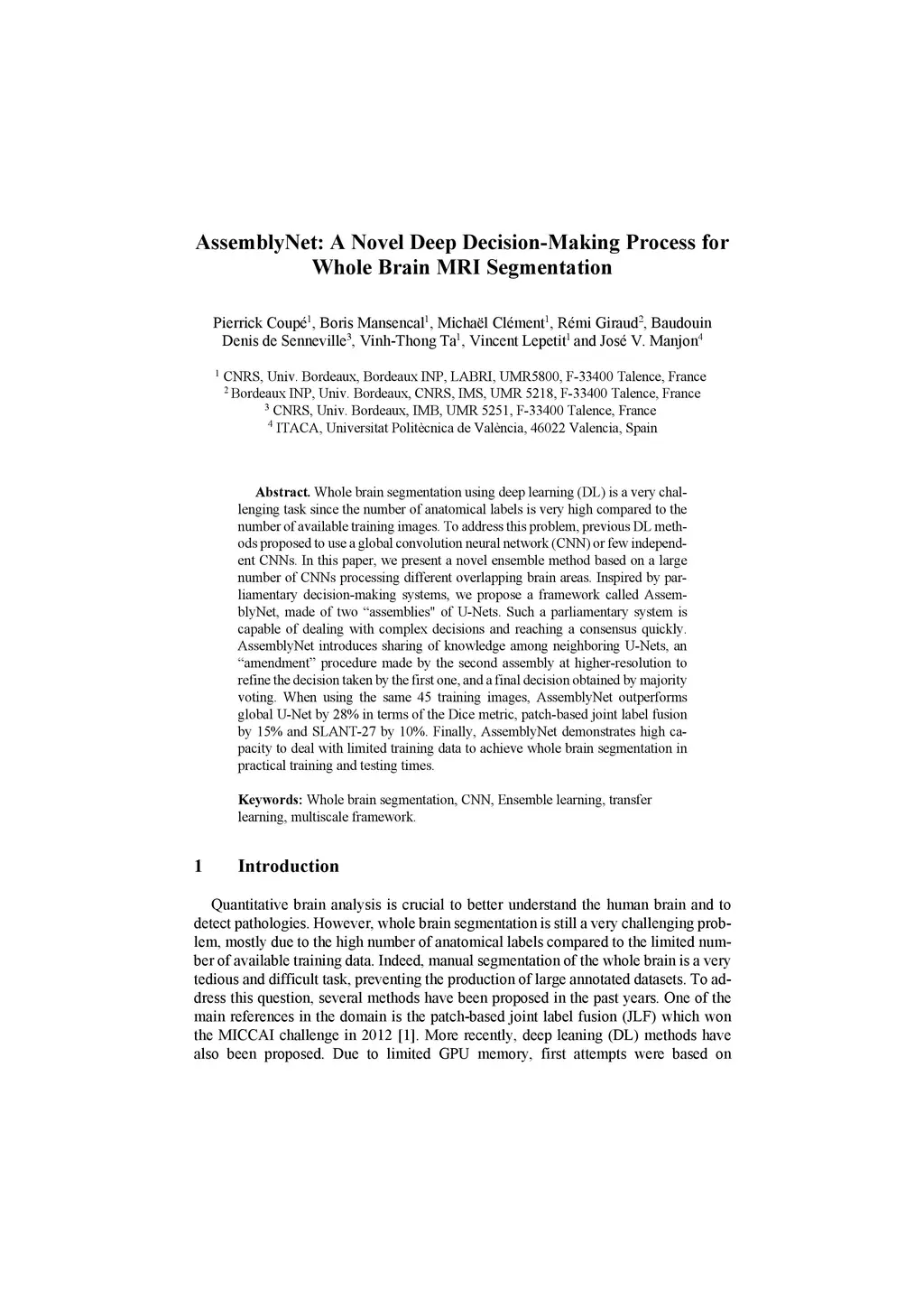 AssemblyNet: A Novel Deep Decision-Making Process for Whole Brain MRI Segmentation

Pierrick Coupé$^1$, Boris Mansencal$^1$, Michaël Clément$^1$, Rémi Giraud$^2$, Baudouin Denis de Senneville$^3$, Vinh-Thong Ta$^1$, Vincent Lepetit$^1$ and José V. Manjon$^4$

$^1$ CNRS, Univ. Bordeaux, Bordeaux INP, LABRI, UMR5800, F-33400 Talence, France
$^2$ Bordeaux INP, Univ. Bordeaux, CNRS, IMS, UMR 5218, F-33400 Talence, France
$^3$ CNRS, Univ. Bordeaux, IMB, UMR 5251, F-33400 Talence, France
$^4$ ITACA, Universitat Politècnica de València, 46022 Valencia, Spain

Abstract. Whole brain segmentation using deep learning (DL) is a very challenging task since the number of anatomical labels is very high compared to the number of available training images. To address this problem, previous DL methods proposed to use a global convolution neural network (CNN) or few independent CNNs. In this paper, we present a novel ensemble method based on a large number of CNNs processing different overlapping brain areas. Inspired by parliamentary decision-making systems, we propose a framework called AssemblyNet, made of two “assemblies" of U-Nets. Such a parliamentary system is capable of dealing with complex decisions and reaching a consensus quickly. AssemblyNet introduces sharing of knowledge among neighboring U-Nets, an “amendment” procedure made by the second assembly at higher-resolution to refine the decision taken by the first one, and a final decision obtained by majority voting. When using the same 45 training images, AssemblyNet outperforms global U-Net by 28% in terms of the Dice metric, patch-based joint label fusion by 15% and SLANT-27 by 10%. Finally, AssemblyNet demonstrates high capacity to deal with limited training data to achieve whole brain segmentation in practical training and testing times.

Keywords: Whole brain segmentation, CNN, Ensemble learning, transfer learning, multiscale framework.

1 Introduction

Quantitative brain analysis is crucial to better understand the human brain and to detect pathologies. However, whole brain segmentation is still a very challenging problem, mostly due to the high number of anatomical labels compared to the limited number of available training data. Indeed, manual segmentation of the whole brain is a very tedious and difficult task, preventing the production of large annotated datasets. To address this question, several methods have been proposed in the past years. One of the main references in the domain is the patch-based joint label fusion (JLF) which won the MICCAI challenge in 2012 [1]. More recently, deep leaning (DL) methods have also been proposed. Due to limited GPU memory, first attempts were based on